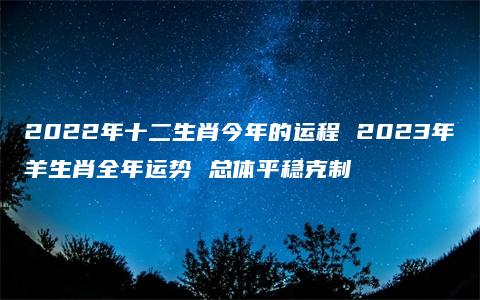 2022年十二生肖今年的运程 2023年羊生肖全年运势 总体平稳克制